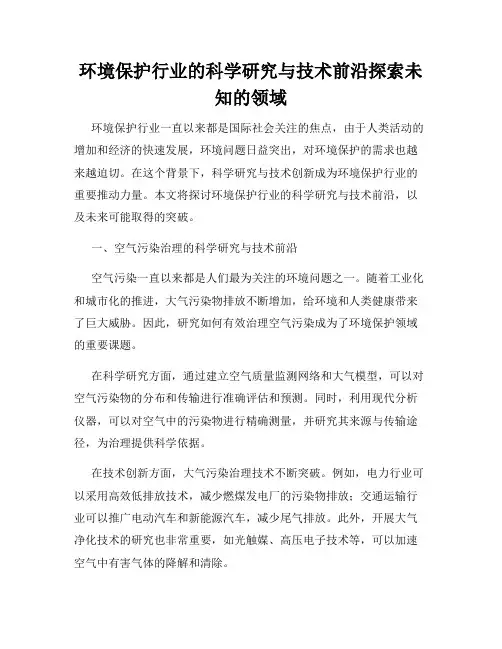 环境保护行业的科学研究与技术前沿探索未知的领域

环境保护行业一直以来都是国际社会关注的焦点，由于人类活动的增加和经济的快速发展，环境问题日益突出，对环境保护的需求也越来越迫切。在这个背景下，科学研究与技术创新成为环境保护行业的重要推动力量。本文将探讨环境保护行业的科学研究与技术前沿，以及未来可能取得的突破。

一、空气污染治理的科学研究与技术前沿

空气污染一直以来都是人们最为关注的环境问题之一。随着工业化和城市化的推进，大气污染物排放不断增加，给环境和人类健康带来了巨大威胁。因此，研究如何有效治理空气污染成为了环境保护领域的重要课题。

在科学研究方面，通过建立空气质量监测网络和大气模型，可以对空气污染物的分布和传输进行准确评估和预测。同时，利用现代分析仪器，可以对空气中的污染物进行精确测量，并研究其来源与传输途径，为治理提供科学依据。

在技术创新方面，大气污染治理技术不断突破。例如，电力行业可以采用高效低排放技术，减少燃煤发电厂的污染物排放；交通运输行业可以推广电动汽车和新能源汽车，减少尾气排放。此外，开展大气净化技术的研究也非常重要，如光触媒、高压电子技术等，可以加速空气中有害气体的降解和清除。